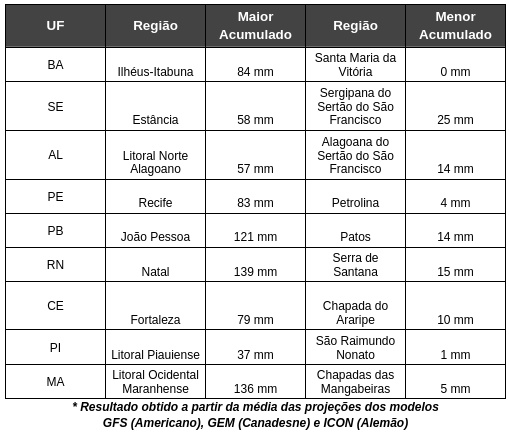 | UF | Região | Maior Acumulado | Região | Menor Acumulado |
|---|---|---|---|---|
| BA | Ilhéus-Itabuna | 84 mm | Santa Maria da Vitória | 0 mm |
| SE | Estância | 58 mm | Sergipana do Sertão do São Francisco | 25 mm |
| AL | Litoral Norte Alagoano | 57 mm | Alagoana do Sertão do São Francisco | 14 mm |
| PE | Recife | 83 mm | Petrolina | 4 mm |
| PB | João Pessoa | 121 mm | Patos | 14 mm |
| RN | Natal | 139 mm | Serra de Santana | 15 mm |
| CE | Fortaleza | 79 mm | Chapada do Araripe | 10 mm |
| PI | Litoral Piauiense | 37 mm | São Raimundo Nonato | 1 mm |
| MA | Litoral Ocidental Maranhense | 136 mm | Chapadas das Mangabeiras | 5 mm |

* Resultado obtido a partir da média das projeções dos modelos GFS (Americano), GEM (Canadesne) e ICON (Alemão)